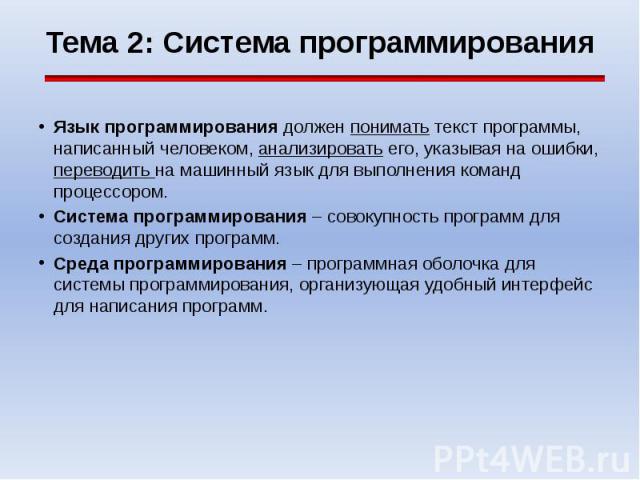 Тема 2: Система программирования

• Язык программирования должен понимать текст программы, написанный человеком, анализировать его, указывая на ошибки, переводить на машинный язык для выполнения команд процессором.

• Система программирования – совокупность программ для создания других программ.

• Среда программирования – программная оболочка для системы программирования, организующая удобный интерфейс для написания программ.

PPt4WEB.ru